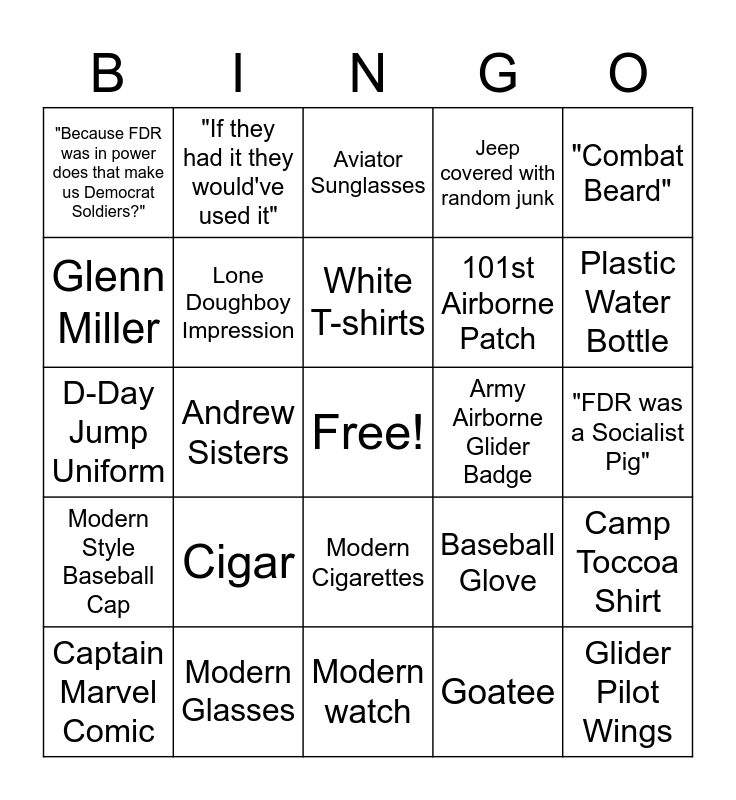 | B | I | N | G | O |
|---|---|---|---|---|
| "Because FDR was in power does that make us Democrat Soldiers?" | "If they had it they would've used it" | Aviator Sunglasses | Jeep covered with random junk | "Combat Beard" |
| Glenn Miller | Lone Doughboy Impression | White T-shirts | 101st Airborne Patch | Plastic Water Bottle |
| D-Day Jump Uniform | Andrew Sisters | Free! | Army Airborne Glider Badge | "FDR was a Socialist Pig" |
| Modern Style Baseball Cap | Cigar | Modern Cigarettes | Baseball Glove | Camp Toccoa Shirt |
| Captain Marvel Comic | Modern Glasses | Modern watch | Goatee | Glider Pilot Wings |